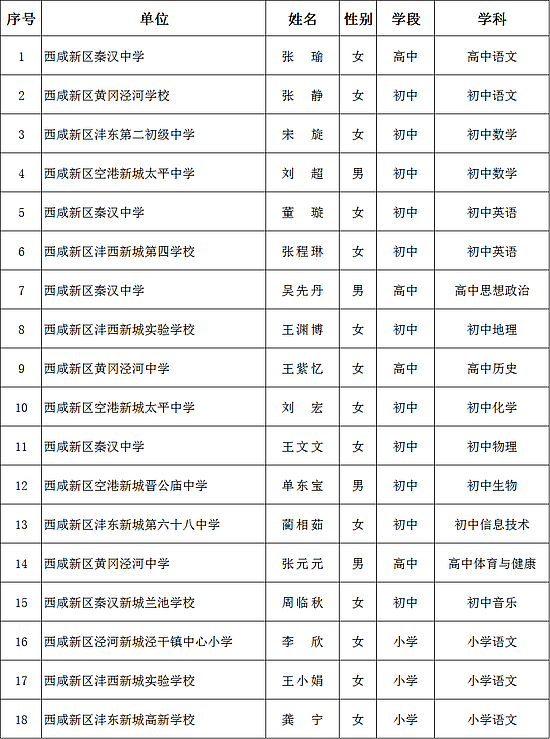 | 序号 | 单位 | 姓名 | 性别 | 学段 | 学科 |
|---|---|---|---|---|---|
| 1 | 西咸新区秦汉中学 | 张　瑜 | 女 | 高中 | 高中语文 |
| 2 | 西咸新区黄冈泾河学校 | 张　静 | 女 | 初中 | 初中语文 |
| 3 | 西咸新区沣东第二初级中学 | 宋　旋 | 女 | 初中 | 初中数学 |
| 4 | 西咸新区空港新城太平中学 | 刘　超 | 男 | 初中 | 初中数学 |
| 5 | 西咸新区秦汉中学 | 董　璇 | 女 | 初中 | 初中英语 |
| 6 | 西咸新区沣西新城第四学校 | 张程琳 | 女 | 初中 | 初中英语 |
| 7 | 西咸新区秦汉中学 | 吴先丹 | 男 | 高中 | 高中思想政治 |
| 8 | 西咸新区沣西新城实验学校 | 王渊博 | 女 | 初中 | 初中地理 |
| 9 | 西咸新区黄冈泾河中学 | 王紫忆 | 女 | 高中 | 高中历史 |
| 10 | 西咸新区空港新城太平中学 | 刘　宏 | 女 | 初中 | 初中化学 |
| 11 | 西咸新区秦汉中学 | 王文文 | 女 | 初中 | 初中物理 |
| 12 | 西咸新区空港新城晋公庙中学 | 单东宝 | 男 | 初中 | 初中生物 |
| 13 | 西咸新区沣东新城第六十八中学 | 蔺相茹 | 女 | 初中 | 初中信息技术 |
| 14 | 西咸新区黄冈泾河中学 | 张元元 | 男 | 高中 | 高中体育与健康 |
| 15 | 西咸新区秦汉新城兰池学校 | 周临秋 | 女 | 初中 | 初中音乐 |
| 16 | 西咸新区泾河新城泾干镇中心小学 | 李　欣 | 女 | 小学 | 小学语文 |
| 17 | 西咸新区沣西新城实验学校 | 王小娟 | 女 | 小学 | 小学语文 |
| 18 | 西咸新区沣东新城高新学校 | 龚　宁 | 女 | 小学 | 小学语文 |